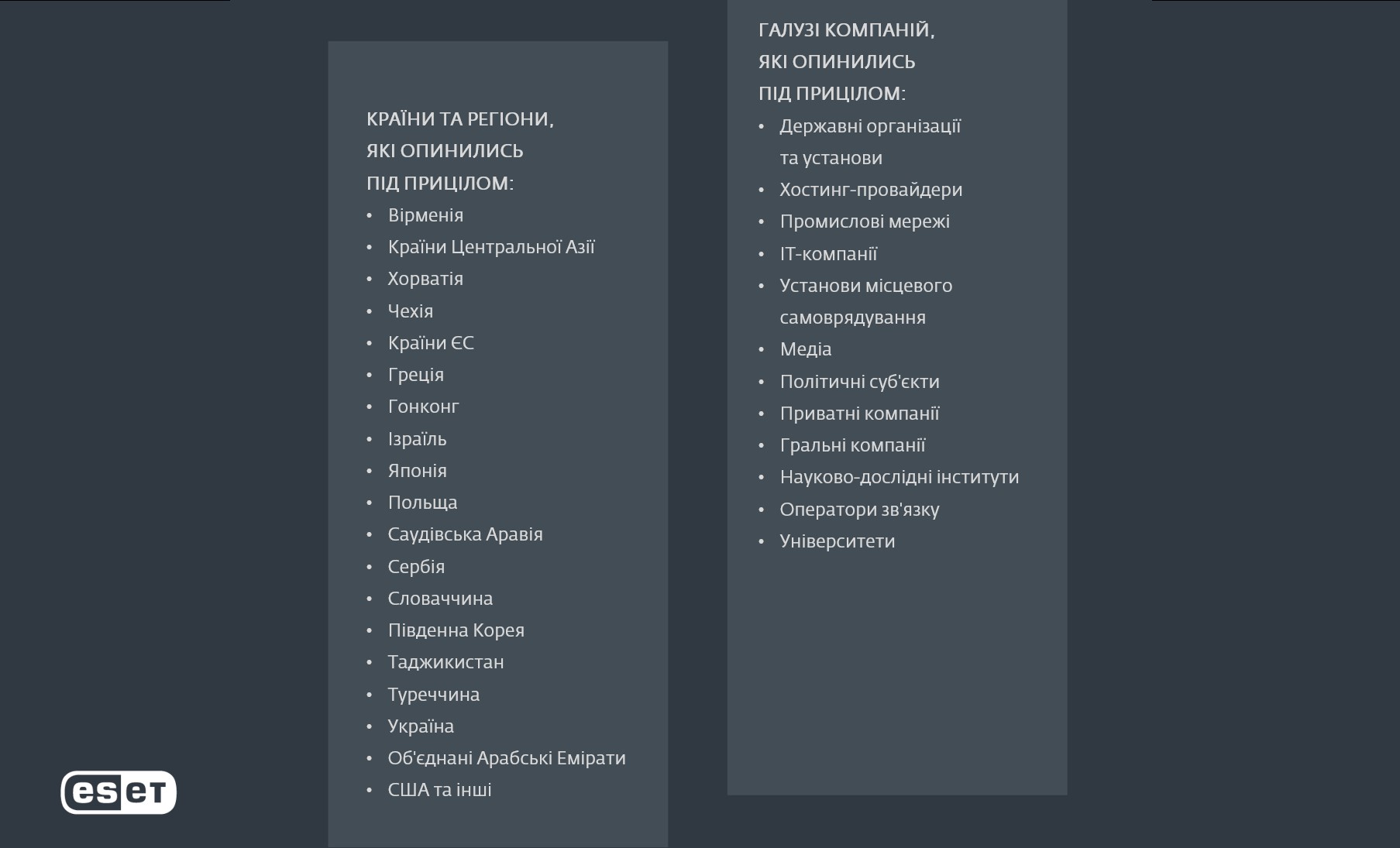 КРАЇНИ ТА РЕГІОНИ, ЯКІ ОПИНИЛИСЬ ПІД ПРИЦІЛОМ:

• Вірменія
• Країни Центральної Азії
• Хорватія
• Чехія
• Країни ЄС
• Греція
• Гонконг
• Ізраїль
• Японія
• Польща
• Саудівська Аравія
• Сербія
• Словаччина
• Південна Корея
• Таджикистан
• Туреччина
• Україна
• Об'єднані Арабські Емірати
• США та інші

ГАЛУЗІ КОМПАНІЙ, ЯКІ ОПИНИЛИСЬ ПІД ПРИЦІЛОМ:

• Державні організації та установи
• Хостинг-провайдери
• Промислові мережі
• ІТ-компанії
• Установи місцевого самоврядування
• Медіа
• Політичні суб'єкти
• Приватні компанії
• Гральні компанії
• Науково-дослідні інститути
• Оператори зв'язку
• Університети

eset